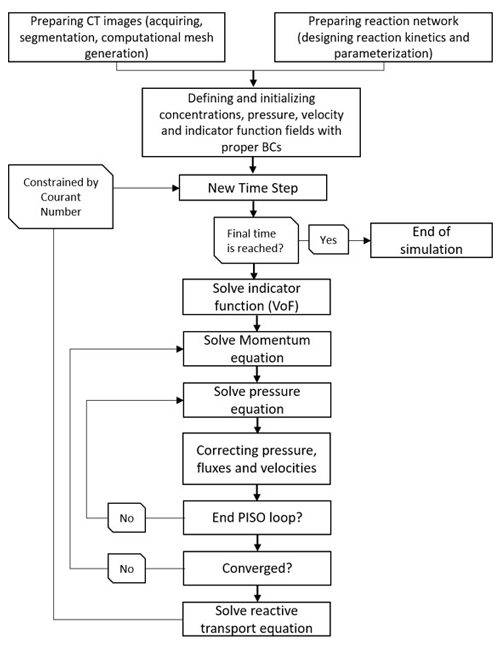 Preparing CT images (acquiring, segmentation, computational mesh generation)

Preparing reaction network (designing reaction kinetics and parameterization)

Defining and initializing concentrations, pressure, velocity and indicator function fields with proper BCs

Constrained by Courant Number

New Time Step

Final time is reached?

Yes

End of simulation

Solve indicator function (VoF)

Solve Momentum equation

Solve pressure equation

Correcting pressure, fluxes and velocities

No

End PISO loop?

No

Converged?

Solve reactive transport equation